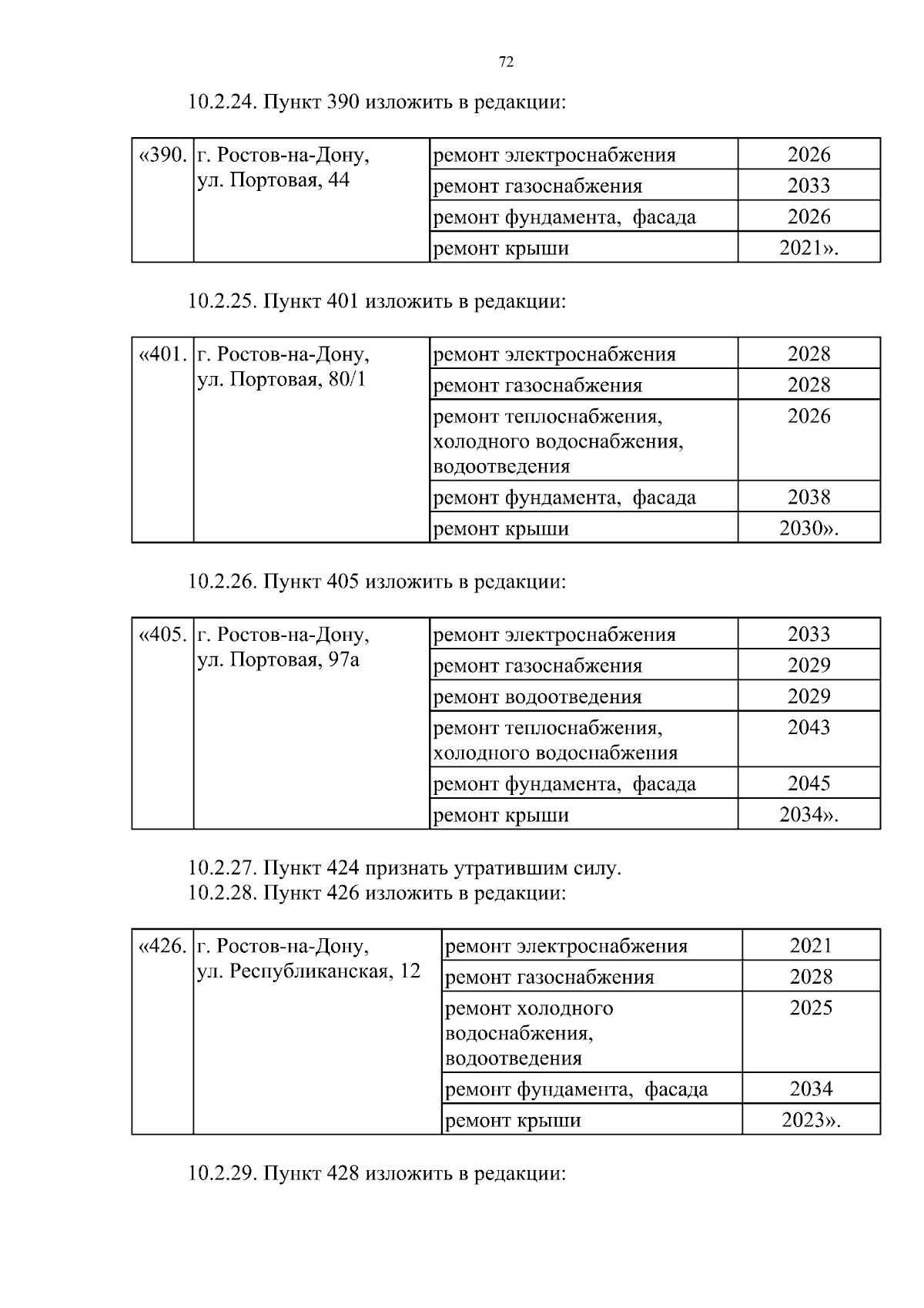 72

10.2.24. Пункт 390 изложить в редакции:

| «390. | г. Ростов-на-Дону, ул. Портовая, 44 | ремонт электроснабжения | 2026 |
|---|---|---|---|
| | | ремонт газоснабжения | 2033 |
| | | ремонт фундамента, фасада | 2026 |
| | | ремонт крыши | 2021». |

10.2.25. Пункт 401 изложить в редакции:

| «401. | г. Ростов-на-Дону, ул. Портовая, 80/1 | ремонт электроснабжения | 2028 |
|---|---|---|---|
| | | ремонт газоснабжения | 2028 |
| | | ремонт теплоснабжения, холодного водоснабжения, водоотведения | 2026 |
| | | ремонт фундамента, фасада | 2038 |
| | | ремонт крыши | 2030». |

10.2.26. Пункт 405 изложить в редакции:

| «405. | г. Ростов-на-Дону, ул. Портовая, 97а | ремонт электроснабжения | 2033 |
|---|---|---|---|
| | | ремонт газоснабжения | 2029 |
| | | ремонт водоотведения | 2029 |
| | | ремонт теплоснабжения, холодного водоснабжения | 2043 |
| | | ремонт фундамента, фасада | 2045 |
| | | ремонт крыши | 2034». |

10.2.27. Пункт 424 признать утратившим силу.
10.2.28. Пункт 426 изложить в редакции:

| «426. | г. Ростов-на-Дону, ул. Республиканская, 12 | ремонт электроснабжения | 2021 |
|---|---|---|---|
| | | ремонт газоснабжения | 2028 |
| | | ремонт холодного водоснабжения, водоотведения | 2025 |
| | | ремонт фундамента, фасада | 2034 |
| | | ремонт крыши | 2023». |

10.2.29. Пункт 428 изложить в редакции: